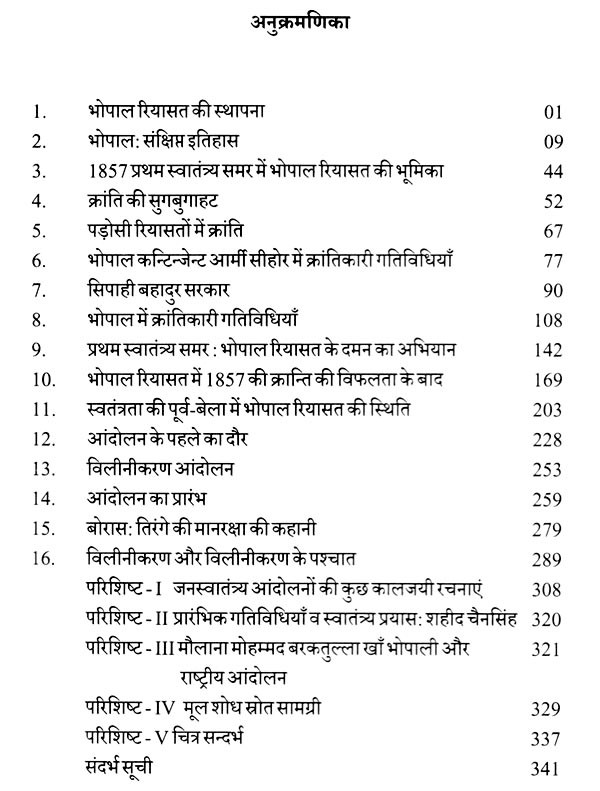 अनुक्रमणिका

| | | |
|---|---|---|
| 1. | भोपाल रियासत की स्थापना | 01 |
| 2. | भोपाल: संक्षिप्त इतिहास | 09 |
| 3. | 1857 प्रथम स्वातंत्र्य समर में भोपाल रियासत की भूमिका | 44 |
| 4. | क्रांति की सुगबुगाहट | 52 |
| 5. | पड़ोसी रियासतों में क्रांति | 67 |
| 6. | भोपाल कन्टिन्जेन्ट आर्मी सीहोर में क्रांतिकारी गतिविधियाँ | 77 |
| 7. | सिपाही बहादुर सरकार | 90 |
| 8. | भोपाल में क्रांतिकारी गतिविधियाँ | 108 |
| 9. | प्रथम स्वातंत्र्य समर : भोपाल रियासत के दमन का अभियान | 142 |
| 10. | भोपाल रियासत में 1857 की क्रान्ति की विफलता के बाद | 169 |
| 11. | स्वतंत्रता की पूर्व-बेला में भोपाल रियासत की स्थिति | 203 |
| 12. | आंदोलन के पहले का दौर | 228 |
| 13. | विलीनीकरण आंदोलन | 253 |
| 14. | आंदोलन का प्रारंभ | 259 |
| 15. | बोरास: तिरंगे की मानरक्षा की कहानी | 279 |
| 16. | विलीनीकरण और विलीनीकरण के पश्चात | 289 |
| | परिशिष्ट - I जनस्वातंत्र्य आंदोलनों की कुछ कालजयी रचनाएं | 308 |
| | परिशिष्ट - II प्रारंभिक गतिविधियाँ व स्वातंत्र्य प्रयास: शहीद चैनसिंह | 320 |
| | परिशिष्ट - III मौलाना मोहम्मद बरकतुल्ला खाँ भोपाली और राष्ट्रीय आंदोलन | 321 |
| | परिशिष्ट - IV मूल शोध स्रोत सामग्री | 329 |
| | परिशिष्ट - V चित्र सन्दर्भ | 337 |
| | संदर्भ सूची | 341 |